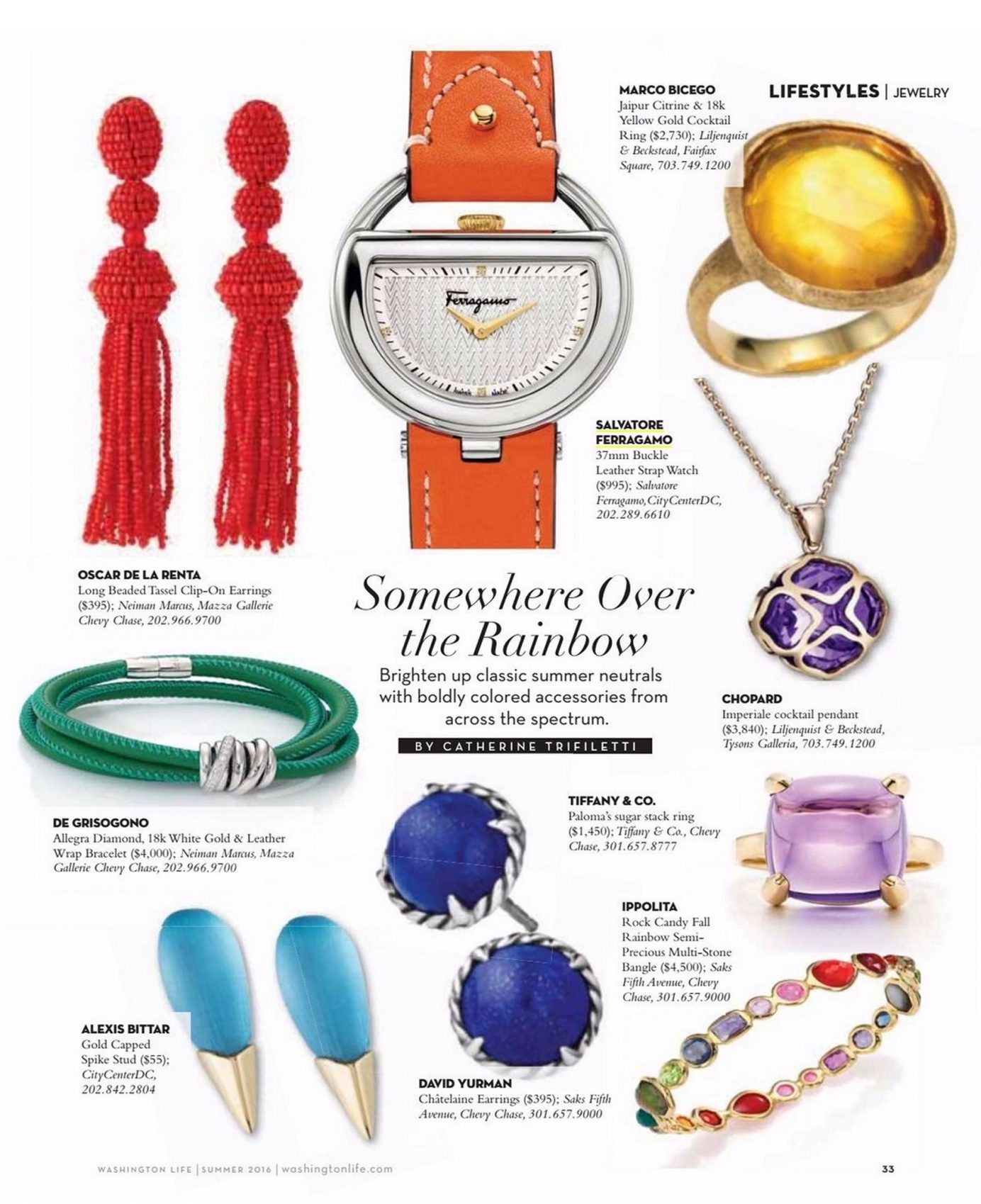 LIFESTYLES | JEWELRY

MARCO BICEGO
Jaipur Citrine & 18k Yellow Gold Cocktail Ring ($2,730); Liljenquist & Beckstead, Fairfax Square, 703.749.1200

Ferragamo

SALVATORE FERRAGAMO
37mm Buckle Leather Strap Watch ($995); Salvatore Ferragamo, CityCenterDC, 202.289.6610

OSCAR DE LA RENTA
Long Beaded Tassel Clip-On Earrings ($395); Neiman Marcus, Mazza Gallerie Chevy Chase, 202.966.9700

Somewhere Over the Rainbow

Brighten up classic summer neutrals with boldly colored accessories from across the spectrum.

BY CATHERINE TRIFILETTI

CHOPARD
Imperiale cocktail pendant ($3,840); Liljenquist & Beckstead, Tysons Galleria, 703.749.1200

DE GRISOGONO
Allegra Diamond, 18k White Gold & Leather Wrap Bracelet ($4,000); Neiman Marcus, Mazza Gallerie Chevy Chase, 202.966.9700

TIFFANY & CO.
Paloma's sugar stack ring ($1,450); Tiffany & Co., Chevy Chase, 301.657.8777

IPPOLITA
Rock Candy Fall Rainbow Semi-Precious Multi-Stone Bangle ($4,500); Saks Fifth Avenue, Chevy Chase, 301.657.9000

ALEXIS BITTAR
Gold Capped Spike Stud ($55); CityCenterDC, 202.842.2804

DAVID YURMAN
Châtelaine Earrings ($395); Saks Fifth Avenue, Chevy Chase, 301.657.9000

WASHINGTON LIFE | SUMMER 2016 | washingtonlife.com

33